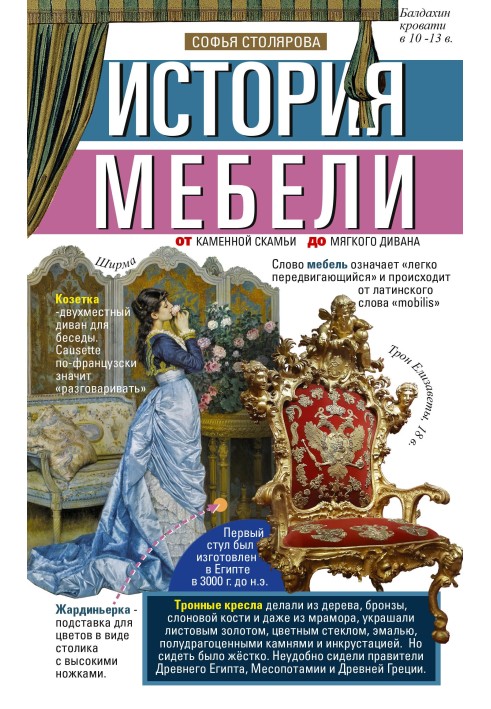 Балдахин кровати в 10 -13 в.

СОФЬЯ СТОЛЯРОВА

ИСТОРИЯ МЕБЕЛИ

ОТ КАМЕННОЙ СКАМЬИ ДО МЯГКОГО ДИВАНА

Ширма

Слово мебель означает «легко передвигающийся» и происходит от латинского слова «mobilis»

Козетка -двухместный диван для беседы. Causette по-французски значит «разговаривать»

Трон Елизаветы, 18 в.

Первый стул был изготовлен в Египте в 3000 г. до н.э.

Жардиньерка - подставка для цветов в виде столика с высокими ножками.

Тронные кресла делали из дерева, бронзы, слоновой кости и даже из мрамора, украшали листовым золотом, цветным стеклом, эмалью, полудрагоценными камнями и инкрустацией. Но сидеть было жёстко. Неудобно сидели правители Древнего Египта, Месопотамии и Древней Греции.